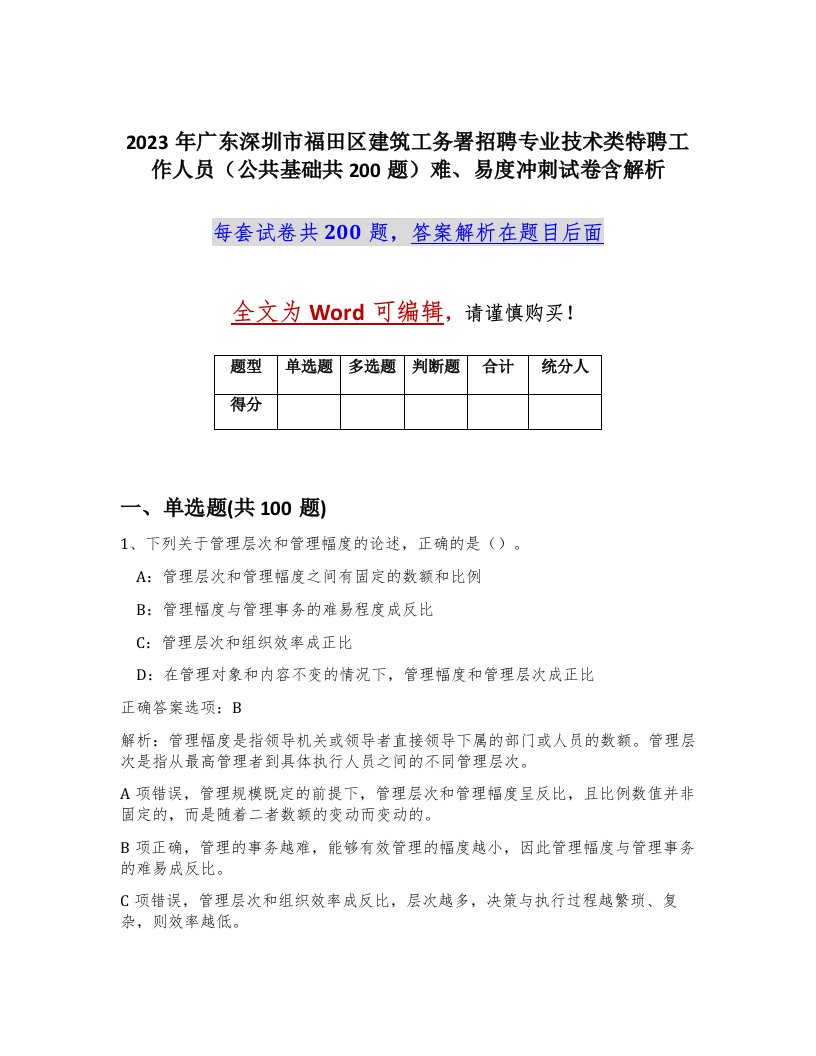 2023 年广东深圳市福田区建筑工务署招聘专业技术类特聘工作人员（公共基础共 200 题）难、易度冲刺试卷含解析

每套试卷共 200 题，答案解析在题目后面

全文为 Word 可编辑，请谨慎购买！

| 题型 | 单选题 | 多选题 | 判断题 | 合计 | 统分人 |
|---|---|---|---|---|---|
| 得分 | | | | | |

一、单选题(共 100 题)

1、下列关于管理层次和管理幅度的论述，正确的是（）。

A：管理层次和管理幅度之间有固定的数额和比例

B：管理幅度与管理事务的难易程度成反比

C：管理层次和组织效率成正比

D：在管理对象和内容不变的情况下，管理幅度和管理层次成正比

正确答案选项：B

解析：管理幅度是指领导机关或领导者直接领导下属的部门或人员的数额。管理层次是指从最高管理者到具体执行人员之间的不同管理层次。

A 项错误，管理规模既定的前提下，管理层次和管理幅度呈反比，且比例数值并非固定的，而是随着二者数额的变动而变动的。

B 项正确，管理的事务越难，能够有效管理的幅度越小，因此管理幅度与管理事务的难易成反比。

C 项错误，管理层次和组织效率成反比，层次越多，决策与执行过程越繁琐、复杂，则效率越低。